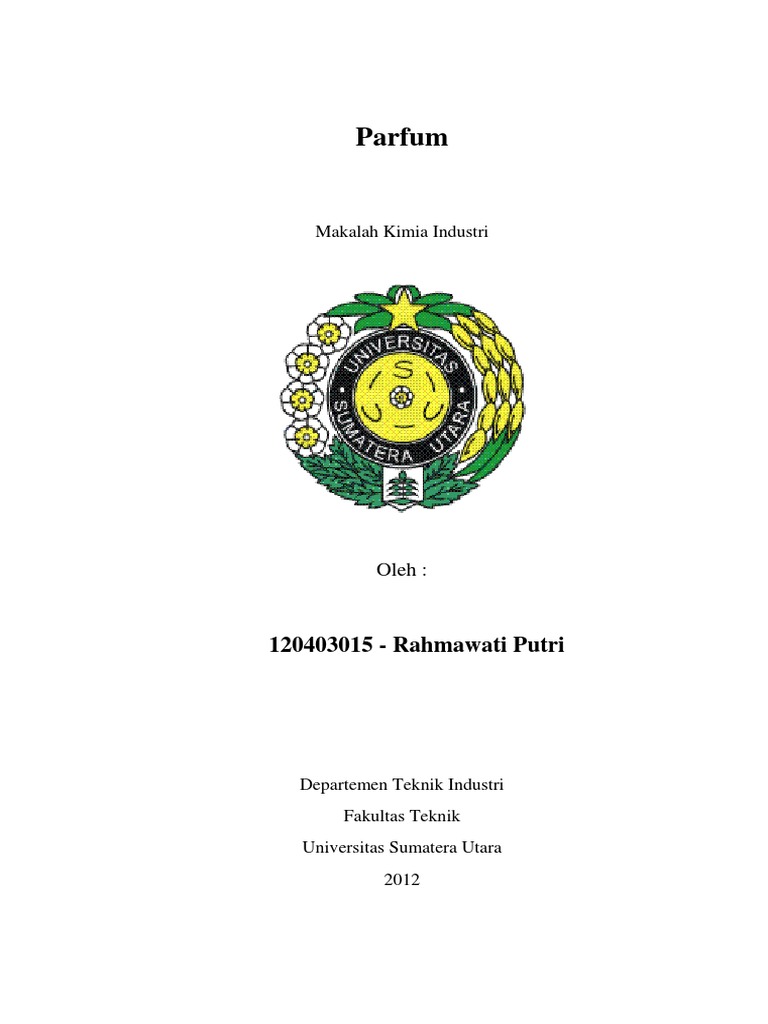 Parfum

Makalah Kimia Industri

UNIVERSITAS SUMATERA UTARA

Oleh :

120403015 - Rahmawati Putri

Departemen Teknik Industri

Fakultas Teknik

Universitas Sumatera Utara

2012